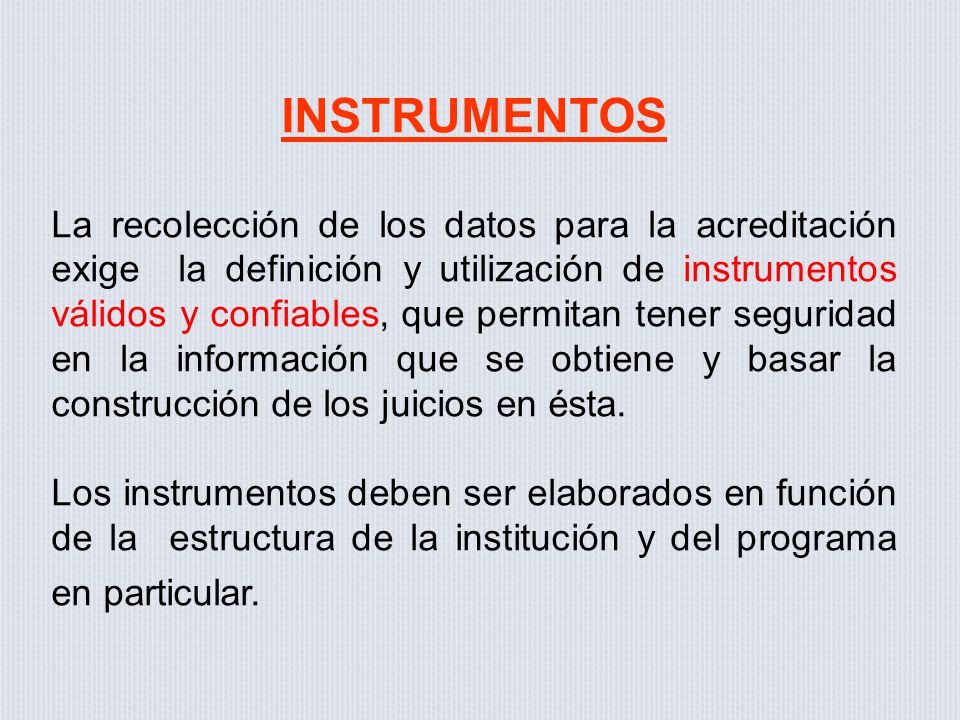 INSTRUMENTOS

La recolección de los datos para la acreditación exige la definición y utilización de instrumentos válidos y confiables, que permitan tener seguridad en la información que se obtiene y basar la construcción de los juicios en ésta.

Los instrumentos deben ser elaborados en función de la estructura de la institución y del programa en particular.